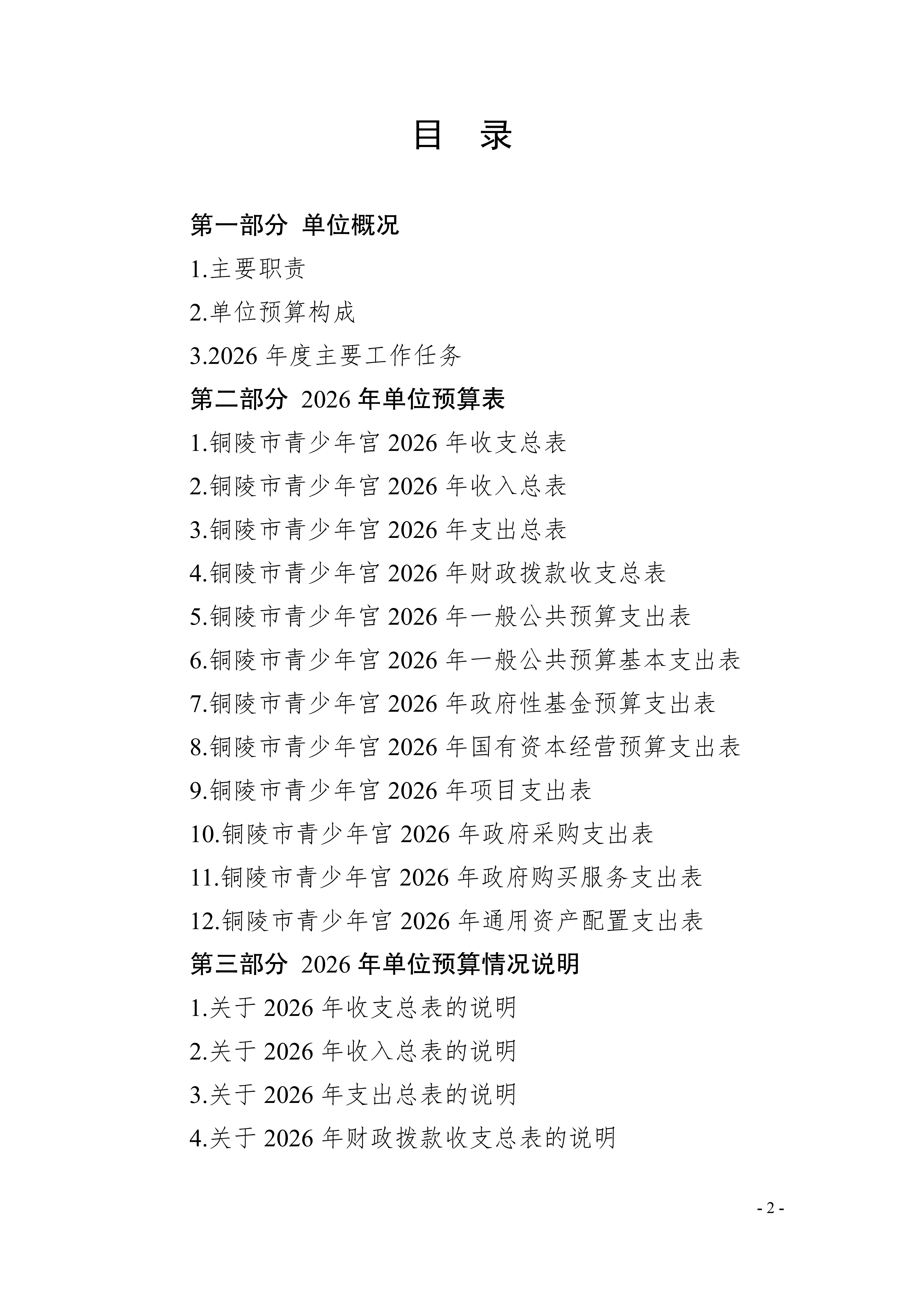 目 录

第一部分 单位概况

1.主要职责

2.单位预算构成

3.2026 年度主要工作任务

第二部分 2026 年单位预算表

1.铜陵市青少年宫 2026 年收支总表

2.铜陵市青少年宫 2026 年收入总表

3.铜陵市青少年宫 2026 年支出总表

4.铜陵市青少年宫 2026 年财政拨款收支总表

5.铜陵市青少年宫 2026 年一般公共预算支出表

6.铜陵市青少年宫 2026 年一般公共预算基本支出表

7.铜陵市青少年宫 2026 年政府性基金预算支出表

8.铜陵市青少年宫 2026 年国有资本经营预算支出表

9.铜陵市青少年宫 2026 年项目支出表

10.铜陵市青少年宫 2026 年政府采购支出表

11.铜陵市青少年宫 2026 年政府购买服务支出表

12.铜陵市青少年宫 2026 年通用资产配置支出表

第三部分 2026 年单位预算情况说明

1.关于 2026 年收支总表的说明

2.关于 2026 年收入总表的说明

3.关于 2026 年支出总表的说明

4.关于 2026 年财政拨款收支总表的说明

- 2 -